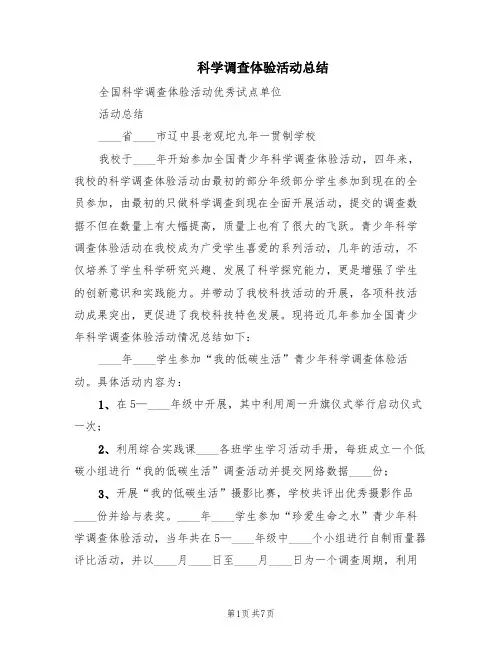 科学调查体验活动总结

全国科学调查体验活动优秀试点单位

活动总结

____省____市辽中县老观坨九年一贯制学校

我校于____年开始参加全国青少年科学调查体验活动，四年来，我校的科学调查体验活动由最初的部分年级部分学生参加到现在的全员参加，由最初的只做科学调查到现在全面开展活动，提交的调查数据不但在数量上有大幅提高，质量上也有了很大的飞跃。青少年科学调查体验活动在我校成为广受学生喜爱的系列活动，几年的活动，不仅培养了学生科学研究兴趣、发展了科学探究能力，更是增强了学生的创新意识和实践能力。并带动了我校科技活动的开展，各项科技活动成果突出，更促进了我校科技特色发展。现将近几年参加全国青少年科学调查体验活动情况总结如下：

____年____学生参加“我的低碳生活”青少年科学调查体验活动。具体活动内容为：

1、在5—____年级中开展，其中利用周一升旗仪式举行启动仪式一次；

2、利用综合实践课____各班学生学习活动手册，每班成立一个低碳小组进行“我的低碳生活”调查活动并提交网络数据____份；

3、开展“我的低碳生活”摄影比赛，学校共评出优秀摄影作品____份并给与表奖。____年____学生参加“珍爱生命之水”青少年科学调查体验活动，当年共在5—____年级中____个小组进行自制雨量器评比活动，并以____月____日至____月____日为一个调查周期，利用

第1页 共7页